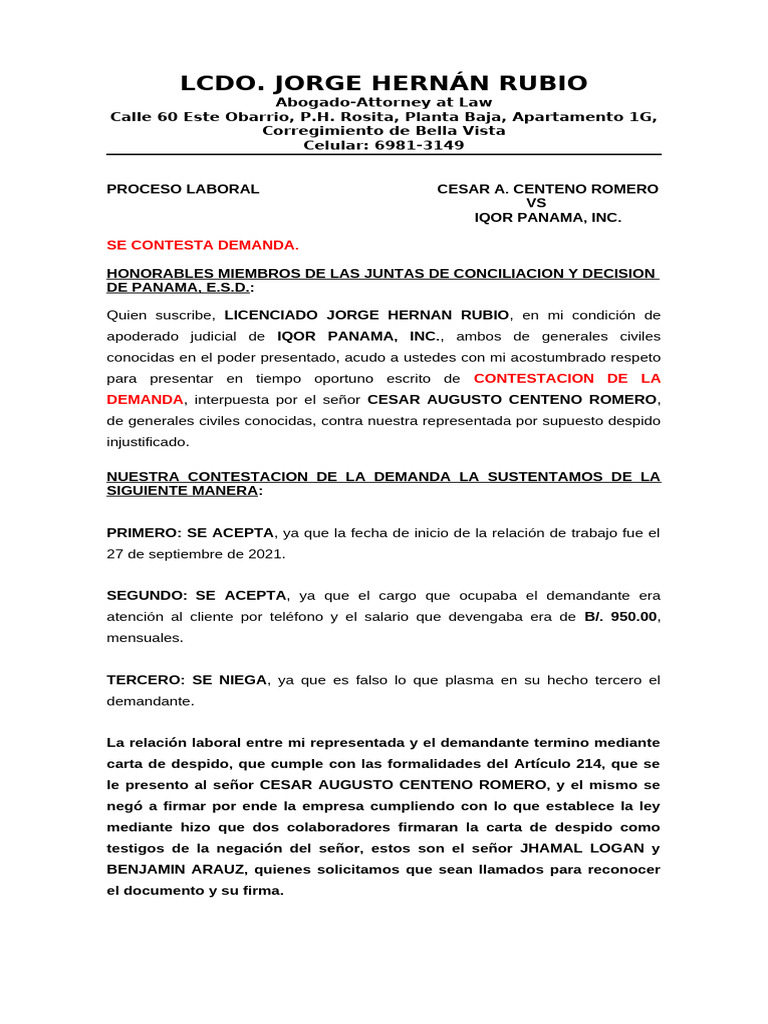 LCDO. JORGE HERNÁN RUBIO
Abogado-Attorney at Law
Calle 60 Este Obarrio, P.H. Rosita, Planta Baja, Apartamento 1G,
Corregimiento de Bella Vista
Celular: 6981-3149

PROCESO LABORAL

CESAR A. CENTENO ROMERO
VS
IQOR PANAMA, INC.

SE CONTESTA DEMANDA.

HONORABLES MIEMBROS DE LAS JUNTAS DE CONCILIACION Y DECISION DE PANAMA, E.S.D.:

Quien suscribe, LICENCIADO JORGE HERNAN RUBIO, en mi condición de apoderado judicial de IQOR PANAMA, INC., ambos de generales civiles conocidas en el poder presentado, acudo a ustedes con mi acostumbrado respeto para presentar en tiempo oportuno escrito de CONTESTACION DE LA DEMANDA, interpuesta por el señor CESAR AUGUSTO CENTENO ROMERO, de generales civiles conocidas, contra nuestra representada por supuesto despido injustificado.

NUESTRA CONTESTACION DE LA DEMANDA LA SUSTENTAMOS DE LA SIGUIENTE MANERA:

PRIMERO: SE ACEPTA, ya que la fecha de inicio de la relación de trabajo fue el 27 de septiembre de 2021.

SEGUNDO: SE ACEPTA, ya que el cargo que ocupaba el demandante era atención al cliente por teléfono y el salario que devengaba era de B/. 950.00, mensuales.

TERCERO: SE NIEGA, ya que es falso lo que plasma en su hecho tercero el demandante.

La relación laboral entre mi representada y el demandante termino mediante carta de despido, que cumple con las formalidades del Artículo 214, que se le presento al señor CESAR AUGUSTO CENTENO ROMERO, y el mismo se negó a firmar por ende la empresa cumpliendo con lo que establece la ley mediante hizo que dos colaboradores firmaran la carta de despido como testigos de la negación del señor, estos son el señor JHAMAL LOGAN y BENJAMIN ARAUZ, quienes solicitamos que sean llamados para reconocer el documento y su firma.